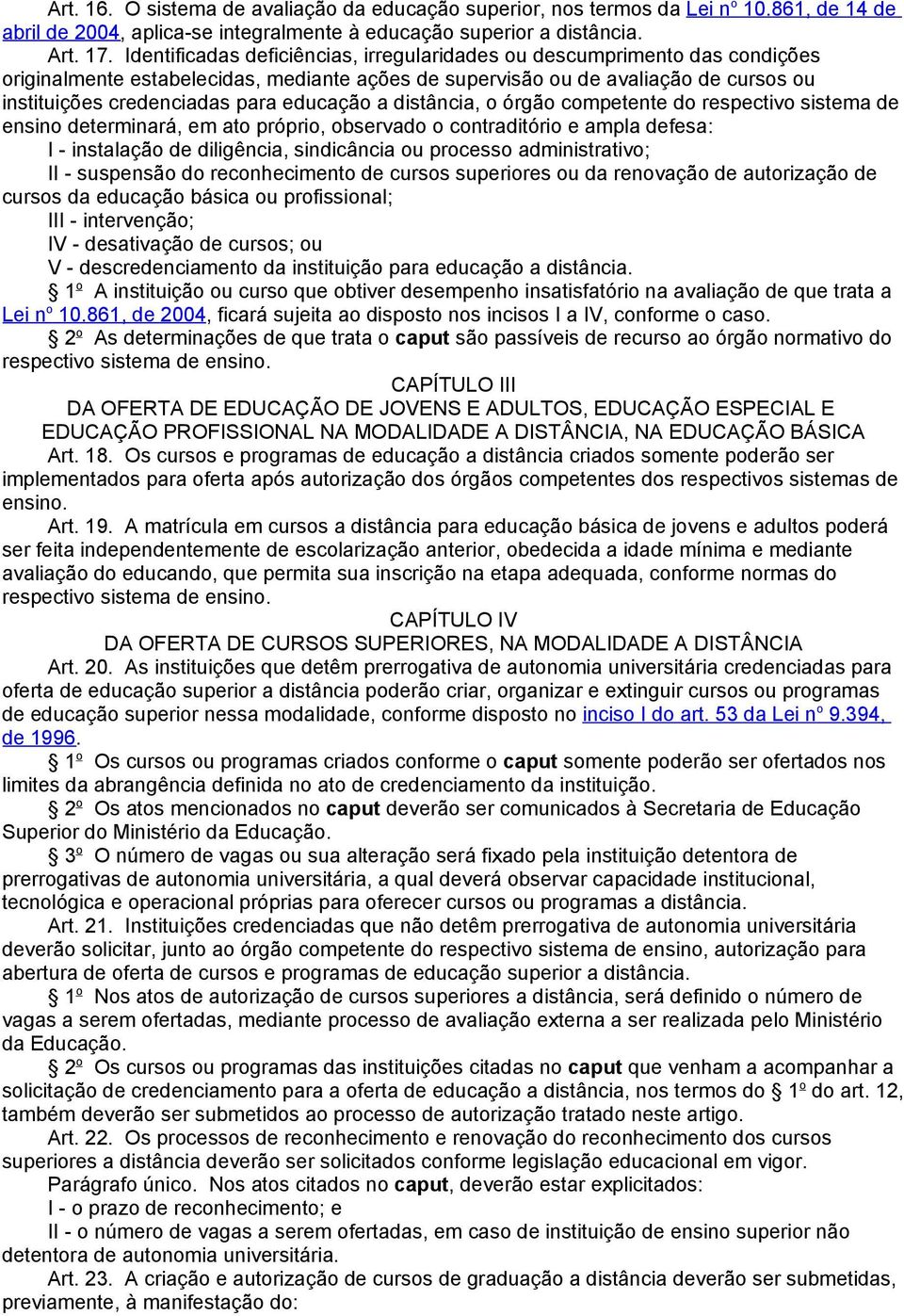 Art. 16. O sistema de avaliação da educação superior, nos termos da Lei nº 10.861, de 14 de abril de 2004, aplica-se integralmente à educação superior a distância.

Art. 17. Identificadas deficiências, irregularidades ou descumprimento das condições originalmente estabelecidas, mediante ações de supervisão ou de avaliação de cursos ou instituições credenciadas para educação a distância, o órgão competente do respectivo sistema de ensino determinará, em ato próprio, observado o contraditório e ampla defesa:

I - instalação de diligência, sindicância ou processo administrativo;

II - suspensão do reconhecimento de cursos superiores ou da renovação de autorização de cursos da educação básica ou profissional;

III - intervenção;

IV - desativação de cursos; ou

V - descredenciamento da instituição para educação a distância.

§ 1º A instituição ou curso que obtiver desempenho insatisfatório na avaliação de que trata a Lei nº 10.861, de 2004, ficará sujeita ao disposto nos incisos I a IV, conforme o caso.

§ 2º As determinações de que trata o caput são passíveis de recurso ao órgão normativo do respectivo sistema de ensino.

CAPÍTULO III

DA OFERTA DE EDUCAÇÃO DE JOVENS E ADULTOS, EDUCAÇÃO ESPECIAL E EDUCAÇÃO PROFISSIONAL NA MODALIDADE A DISTÂNCIA, NA EDUCAÇÃO BÁSICA

Art. 18. Os cursos e programas de educação a distância criados somente poderão ser implementados para oferta após autorização dos órgãos competentes dos respectivos sistemas de ensino.

Art. 19. A matrícula em cursos a distância para educação básica de jovens e adultos poderá ser feita independentemente de escolarização anterior, obedecida a idade mínima e mediante avaliação do educando, que permita sua inscrição na etapa adequada, conforme normas do respectivo sistema de ensino.

CAPÍTULO IV

DA OFERTA DE CURSOS SUPERIORES, NA MODALIDADE A DISTÂNCIA

Art. 20. As instituições que detêm prerrogativa de autonomia universitária credenciadas para oferta de educação superior a distância poderão criar, organizar e extinguir cursos ou programas de educação superior nessa modalidade, conforme disposto no inciso I do art. 53 da Lei nº 9.394, de 1996.

§ 1º Os cursos ou programas criados conforme o caput somente poderão ser ofertados nos limites da abrangência definida no ato de credenciamento da instituição.

§ 2º Os atos mencionados no caput deverão ser comunicados à Secretaria de Educação Superior do Ministério da Educação.

§ 3º O número de vagas ou sua alteração será fixado pela instituição detentora de prerrogativas de autonomia universitária, a qual deverá observar capacidade institucional, tecnológica e operacional próprias para oferecer cursos ou programas a distância.

Art. 21. Instituições credenciadas que não detêm prerrogativa de autonomia universitária deverão solicitar, junto ao órgão competente do respectivo sistema de ensino, autorização para abertura de oferta de cursos e programas de educação superior a distância.

§ 1º Nos atos de autorização de cursos superiores a distância, será definido o número de vagas a serem ofertadas, mediante processo de avaliação externa a ser realizada pelo Ministério da Educação.

§ 2º Os cursos ou programas das instituições citadas no caput que venham a acompanhar a solicitação de credenciamento para a oferta de educação a distância, nos termos do § 1º do art. 12, também deverão ser submetidos ao processo de autorização tratado neste artigo.

Art. 22. Os processos de reconhecimento e renovação do reconhecimento dos cursos superiores a distância deverão ser solicitados conforme legislação educacional em vigor.

Parágrafo único. Nos atos citados no caput, deverão estar explicitados:

I - o prazo de reconhecimento; e

II - o número de vagas a serem ofertadas, em caso de instituição de ensino superior não detentora de autonomia universitária.

Art. 23. A criação e autorização de cursos de graduação a distância deverão ser submetidas, previamente, à manifestação do: